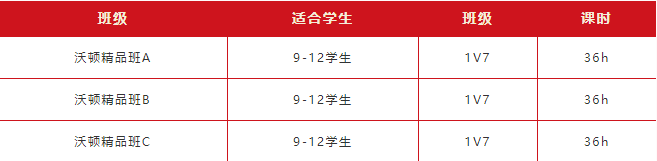 | 班级 | 适合学生 | 班级 | 课时 |
|---|---|---|---|
| 沃顿精品班A | 9-12学生 | 1V7 | 36h |
| 沃顿精品班B | 9-12学生 | 1V7 | 36h |
| 沃顿精品班C | 9-12学生 | 1V7 | 36h |